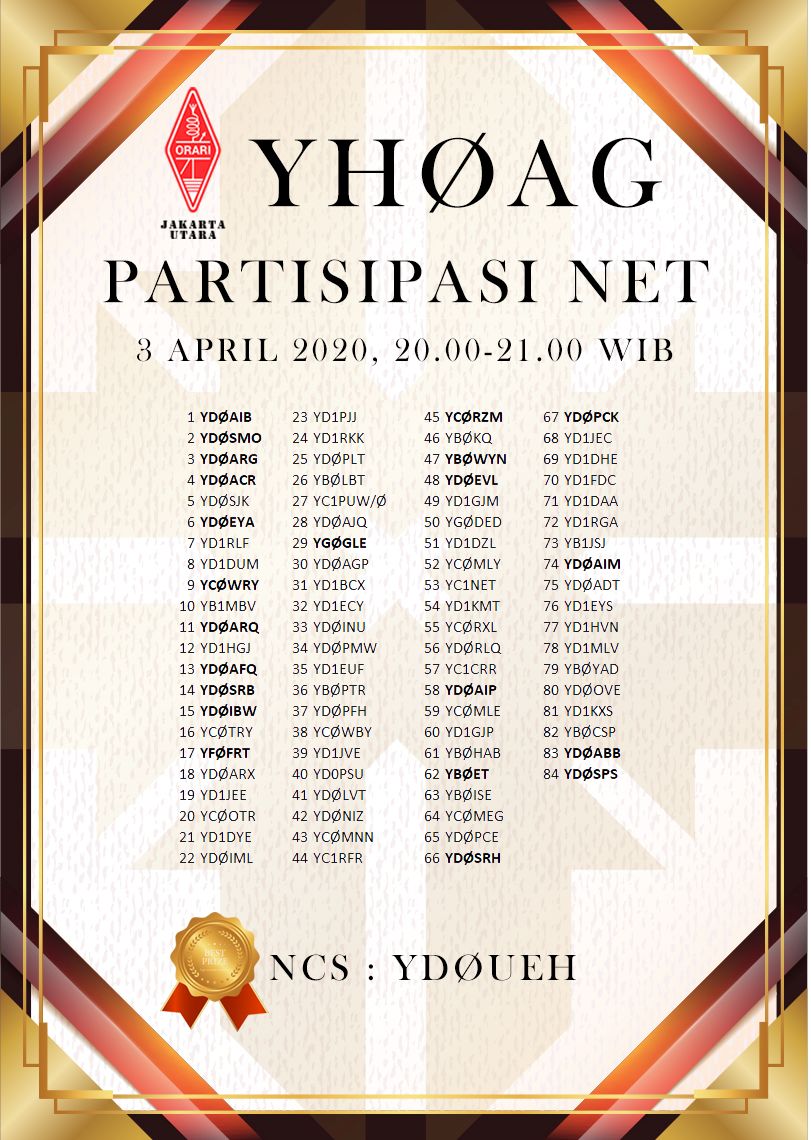 ORARI
JAKARTA UTARA

YHØAG
PARTISIPASI NET
3 APRIL 2020, 20.00-21.00 WIB

1 YDØAIB
2 YDØSMO
3 YDØARG
4 YDØACR
5 YDØSJK
6 YDØEYA
7 YD1RLF
8 YD1DUM
9 YCØWRY
10 YB1MBV
11 YDØARQ
12 YD1HGJ
13 YDØAFQ
14 YDØSRB
15 YDØIBW
16 YCØTRY
17 YFØFRT
18 YDØARX
19 YD1JEE
20 YCØOTR
21 YD1DYE
22 YDØIML

23 YD1PJJ
24 YD1RKK
25 YDØPLT
26 YBØLBT
27 YC1PUW/Ø
28 YDØAJQ
29 YGØGLE
30 YDØAGP
31 YD1BCX
32 YD1ECY
33 YDØINU
34 YDØPMW
35 YD1EUF
36 YBØPTR
37 YDØPFH
38 YCØWBY
39 YD1JVE
40 YD0PSU
41 YDØLVT
42 YDØNIZ
43 YCØMNN
44 YC1RFR

45 YCØRZM
46 YBØKQ
47 YBØWYN
48 YDØEVL
49 YD1GJM
50 YGØDED
51 YD1DZL
52 YCØMLY
53 YC1NET
54 YD1KMT
55 YCØRXL
56 YDØRLQ
57 YC1CRR
58 YDØAIP
59 YCØMLE
60 YD1GJP
61 YBØHAB
62 YBØET
63 YBØISE
64 YCØMEG
65 YDØPCE
66 YDØSRH

67 YDØPCK
68 YD1JEC
69 YD1DHE
70 YD1FDC
71 YD1DAA
72 YD1RGA
73 YB1JSJ
74 YDØAIM
75 YDØADT
76 YD1EYS
77 YD1HVN
78 YD1MLV
79 YBØYAD
80 YDØOVE
81 YD1KXS
82 YBØCSP
83 YDØABB
84 YDØSPS

BEST PRIZE

NCS : YDØUEH